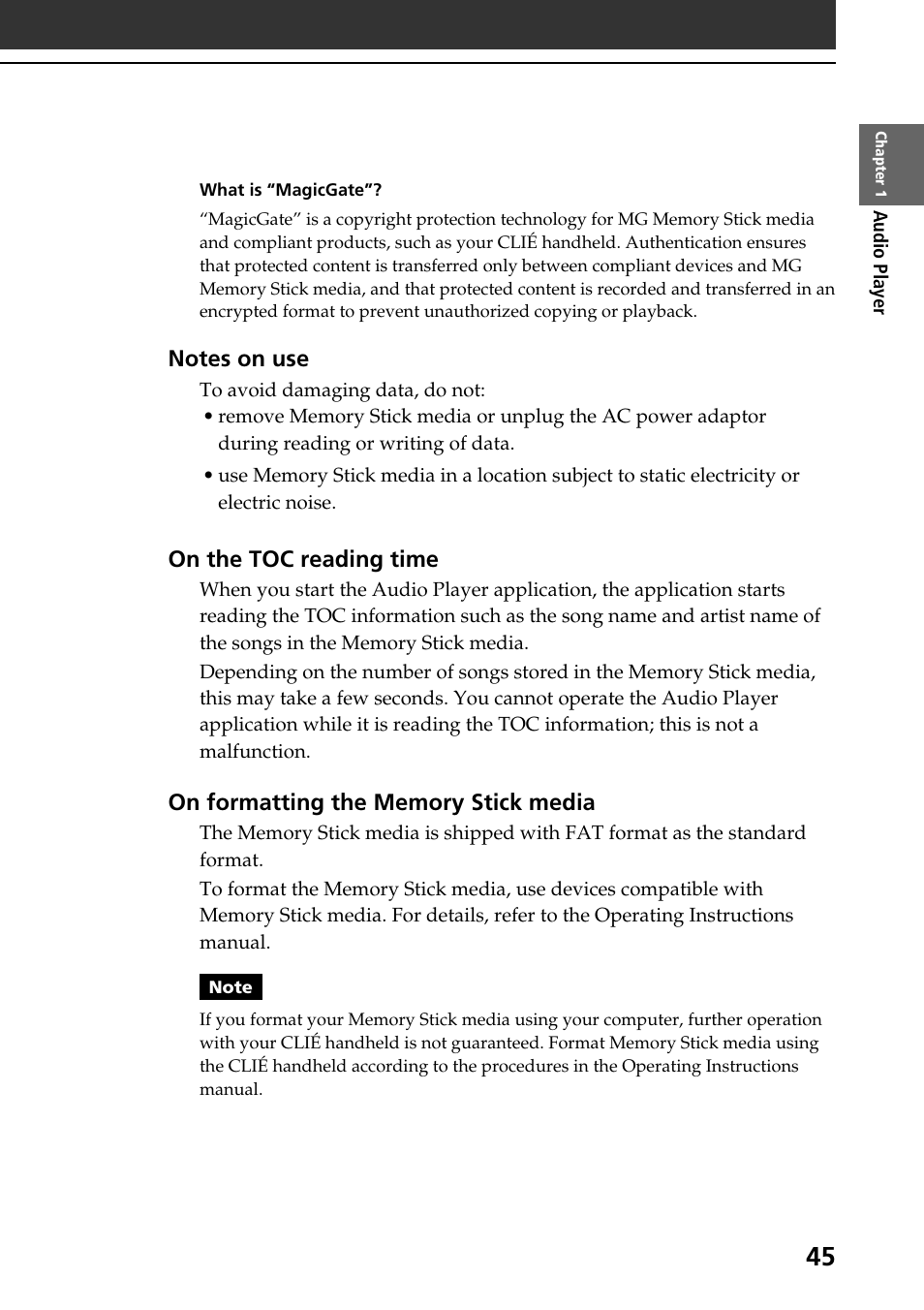 Chapter 1 Audio Player

What is “MagicGate”?

“MagicGate” is a copyright protection technology for MG Memory Stick media and compliant products, such as your CLIÉ handheld. Authentication ensures that protected content is transferred only between compliant devices and MG Memory Stick media, and that protected content is recorded and transferred in an encrypted format to prevent unauthorized copying or playback.

Notes on use

To avoid damaging data, do not:

• remove Memory Stick media or unplug the AC power adaptor during reading or writing of data.

• use Memory Stick media in a location subject to static electricity or electric noise.

On the TOC reading time

When you start the Audio Player application, the application starts reading the TOC information such as the song name and artist name of the songs in the Memory Stick media.

Depending on the number of songs stored in the Memory Stick media, this may take a few seconds. You cannot operate the Audio Player application while it is reading the TOC information; this is not a malfunction.

On formatting the Memory Stick media

The Memory Stick media is shipped with FAT format as the standard format.

To format the Memory Stick media, use devices compatible with Memory Stick media. For details, refer to the Operating Instructions manual.

Note

If you format your Memory Stick media using your computer, further operation with your CLIÉ handheld is not guaranteed. Format Memory Stick media using the CLIÉ handheld according to the procedures in the Operating Instructions manual.

45